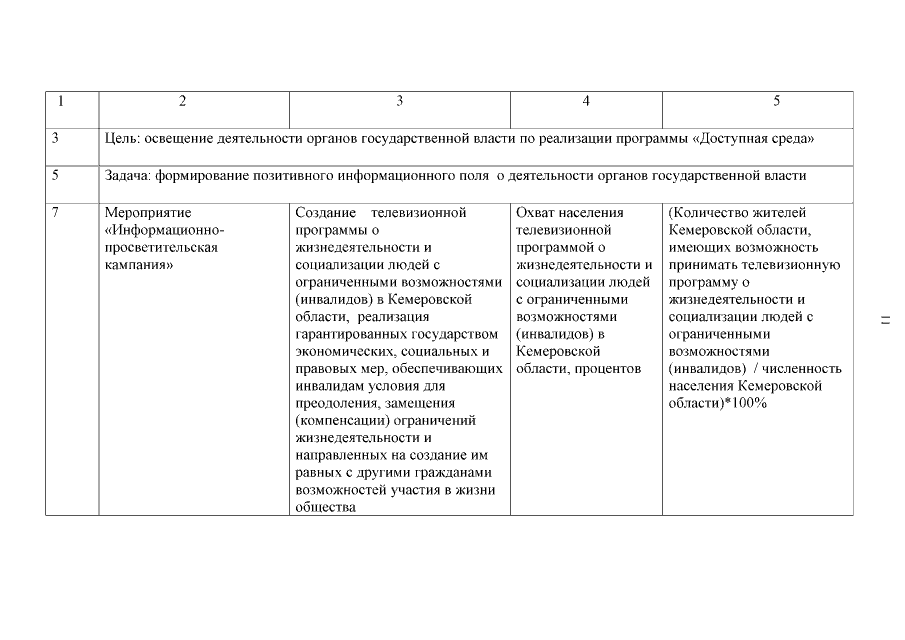 | 1 | 2 | 3 | 4 | 5 |
|---|---|---|---|---|
| 3 | Цель: освещение деятельности органов государственной власти по реализации программы «Доступная среда» | | | |
| 5 | Задача: формирование позитивного информационного поля о деятельности органов государственной власти | | | |
| 7 | Мероприятие «Информационно-просветительская кампания» | Создание телевизионной программы о жизнедеятельности и социализации людей с ограниченными возможностями (инвалидов) в Кемеровской области, реализация гарантированных государством экономических, социальных и правовых мер, обеспечивающих инвалидам условия для преодоления, замещения (компенсации) ограничений жизнедеятельности и направленных на создание им равных с другими гражданами возможностей участия в жизни общества | Охват населения телевизионной программой о жизнедеятельности и социализации людей с ограниченными возможностями (инвалидов) в Кемеровской области, процентов | (Количество жителей Кемеровской области, имеющих возможность принимать телевизионную программу о жизнедеятельности и социализации людей с ограниченными возможностями (инвалидов) / численность населения Кемеровской области)*100% |

=